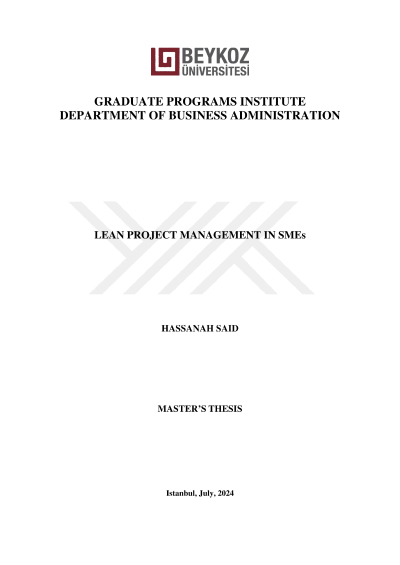 BEYKOZ
ÜNİVERSİTESİ

GRADUATE PROGRAMS INSTITUTE
DEPARTMENT OF BUSINESS ADMINISTRATION

LEAN PROJECT MANAGEMENT IN SMEs

HASSANAH SAID

MASTER'S THESIS

Istanbul, July, 2024